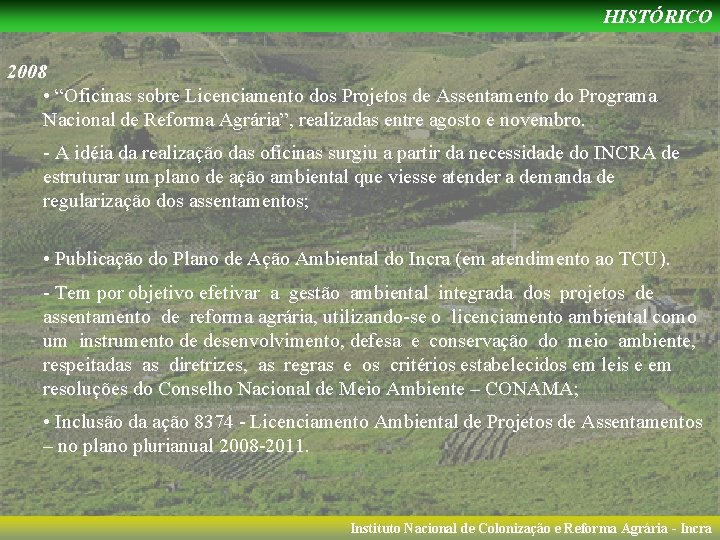 HISTÓRICO

2008

• “Oficinas sobre Licenciamento dos Projetos de Assentamento do Programa Nacional de Reforma Agrária”, realizadas entre agosto e novembro.

- A idéia da realização das oficinas surgiu a partir da necessidade do INCRA de estruturar um plano de ação ambiental que viesse atender a demanda de regularização dos assentamentos;

• Publicação do Plano de Ação Ambiental do Incra (em atendimento ao TCU).

- Tem por objetivo efetivar a gestão ambiental integrada dos projetos de assentamento de reforma agrária, utilizando-se o licenciamento ambiental como um instrumento de desenvolvimento, defesa e conservação do meio ambiente, respeitadas as diretrizes, as regras e os critérios estabelecidos em leis e em resoluções do Conselho Nacional de Meio Ambiente – CONAMA;

• Inclusão da ação 8374 - Licenciamento Ambiental de Projetos de Assentamentos – no plano plurianual 2008-2011.

Instituto Nacional de Colonização e Reforma Agrária - Incra